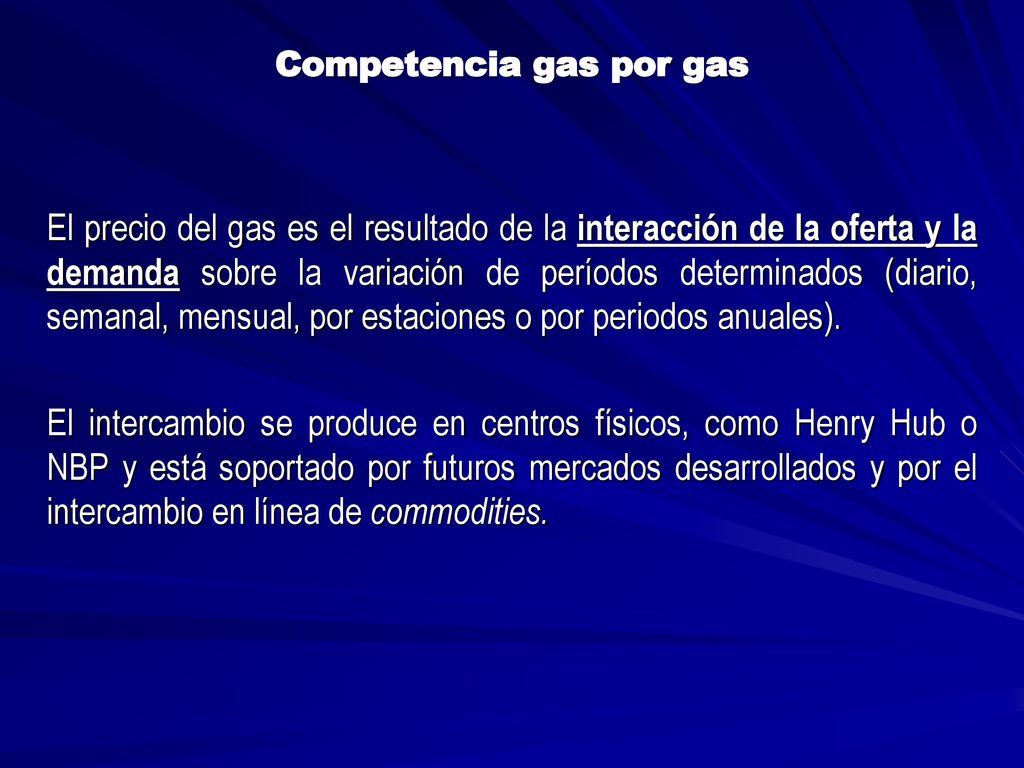 Competencia gas por gas

El precio del gas es el resultado de la interacción de la oferta y la demanda sobre la variación de períodos determinados (diario, semanal, mensual, por estaciones o por periodos anuales).

El intercambio se produce en centros físicos, como Henry Hub o NBP y está soportado por futuros mercados desarrollados y por el intercambio en línea de commodities.